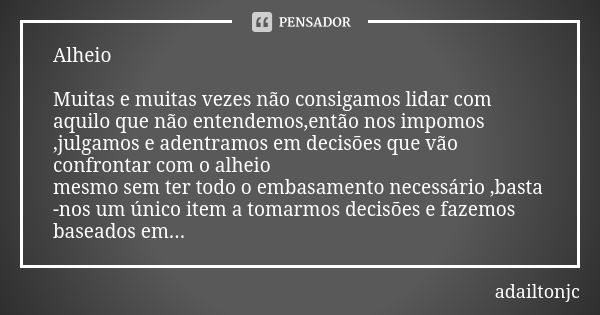 PENSADOR

Alheio

Muitas e muitas vezes não consigamos lidar com aquilo que não entendemos,então nos impomos ,julgamos e adentramos em decisões que vão confrontar com o alheio
mesmo sem ter todo o embasamento necessário ,basta -nos um único item a tomarmos decisões e fazemos baseados em...

adailtonjc